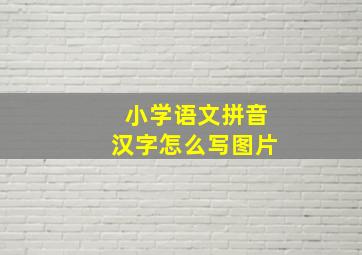 小学语文拼音
汉字怎么写图片